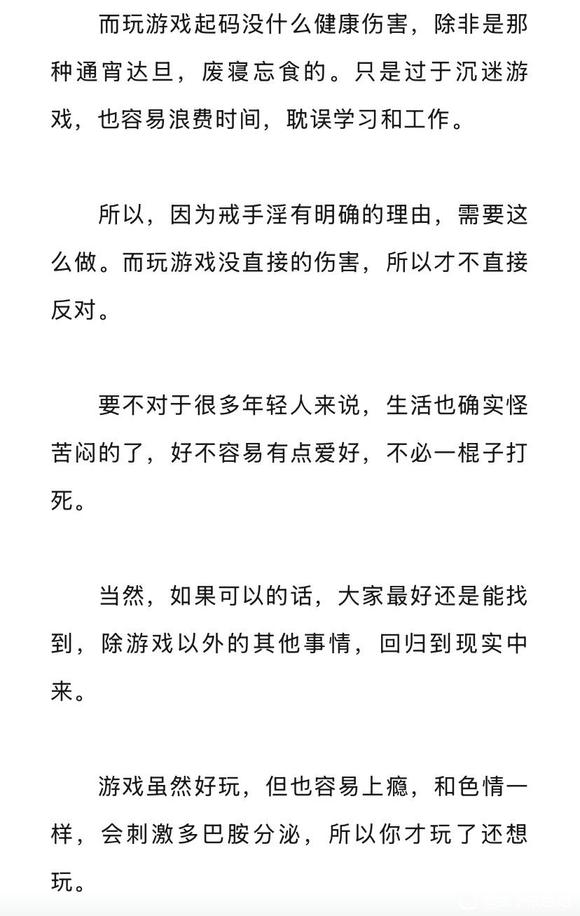 而玩游戏起码没什么健康伤害，除非是那种通宵达旦，废寝忘食的。只是过于沉迷游戏，也容易浪费时间，耽误学习和工作。

所以，因为戒手淫有明确的理由，需要这么做。而玩游戏没直接的伤害，所以才不直接反对。

要不对于很多年轻人来说，生活也确实怪苦闷的了，好不容易有点爱好，不必一棍子打死。

当然，如果可以的话，大家最好还是能找到，除游戏以外的其他事情，回归到现实中来。

游戏虽然好玩，但也容易上瘾，和色情一样，会刺激多巴胺分泌，所以你才玩了还想玩。